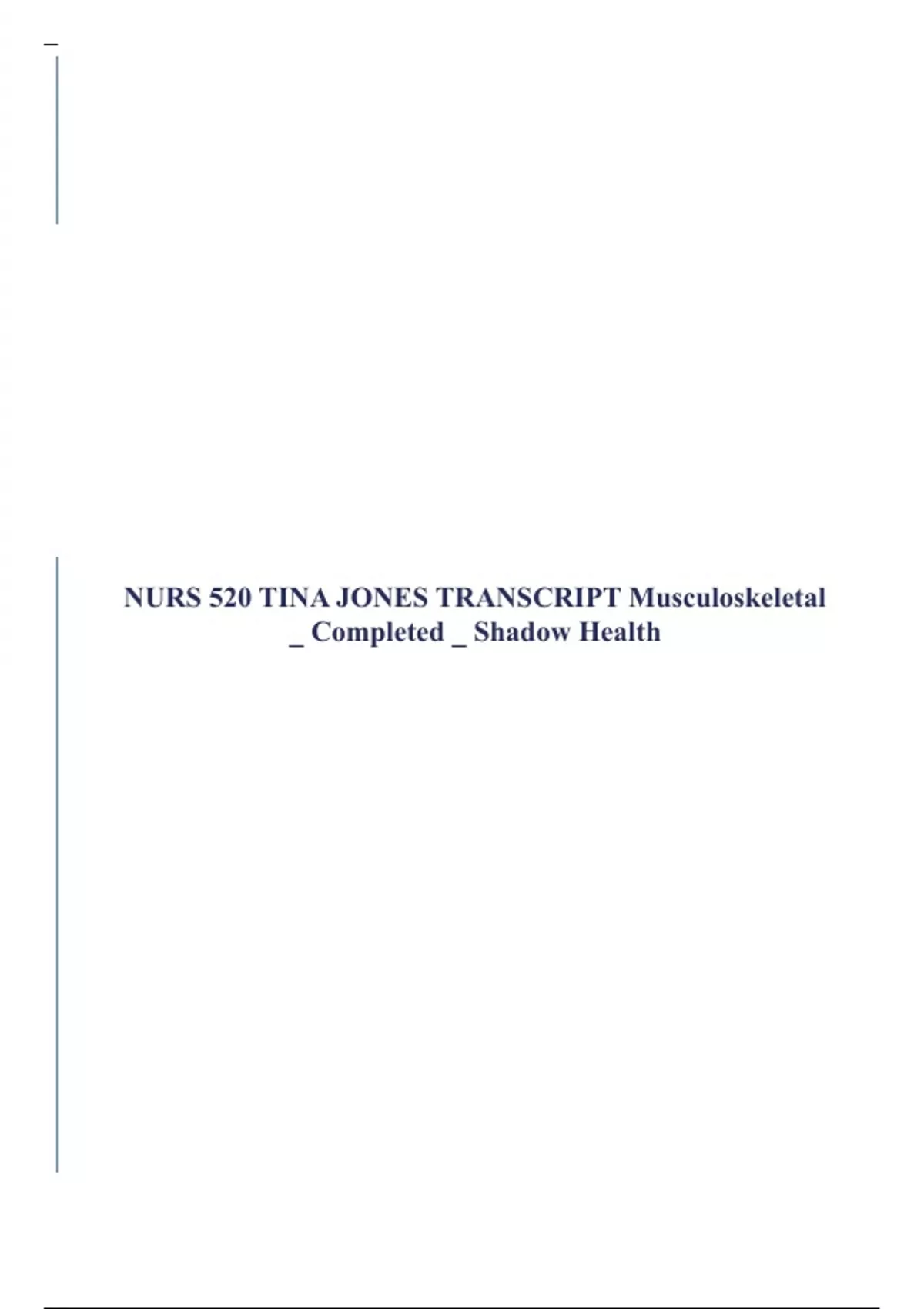 NURS 520 TINA JONES TRANSCRIPT Musculoskeletal _ Completed _ Shadow Health